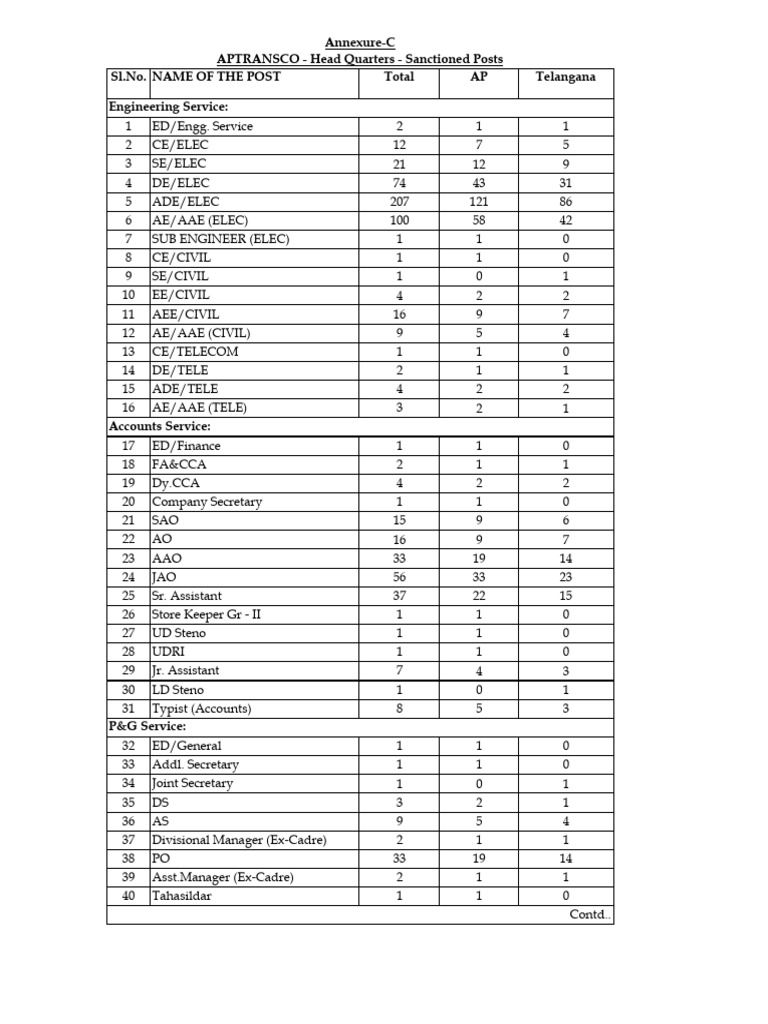 Annexure-C
APTRANSCO - Head Quarters - Sanctioned Posts

| Sl.No. | NAME OF THE POST | Total | AP | Telangana |
|---|---|---|---|---|
| Engineering Service: | | | | |
| 1 | ED/Engg. Service | 2 | 1 | 1 |
| 2 | CE/ELEC | 12 | 7 | 5 |
| 3 | SE/ELEC | 21 | 12 | 9 |
| 4 | DE/ELEC | 74 | 43 | 31 |
| 5 | ADE/ELEC | 207 | 121 | 86 |
| 6 | AE/AAE (ELEC) | 100 | 58 | 42 |
| 7 | SUB ENGINEER (ELEC) | 1 | 1 | 0 |
| 8 | CE/CIVIL | 1 | 1 | 0 |
| 9 | SE/CIVIL | 1 | 0 | 1 |
| 10 | EE/CIVIL | 4 | 2 | 2 |
| 11 | AEE/CIVIL | 16 | 9 | 7 |
| 12 | AE/AAE (CIVIL) | 9 | 5 | 4 |
| 13 | CE/TELECOM | 1 | 1 | 0 |
| 14 | DE/TELE | 2 | 1 | 1 |
| 15 | ADE/TELE | 4 | 2 | 2 |
| 16 | AE/AAE (TELE) | 3 | 2 | 1 |
| Accounts Service: | | | | |
| 17 | ED/Finance | 1 | 1 | 0 |
| 18 | FA&CCA | 2 | 1 | 1 |
| 19 | Dy.CCA | 4 | 2 | 2 |
| 20 | Company Secretary | 1 | 1 | 0 |
| 21 | SAO | 15 | 9 | 6 |
| 22 | AO | 16 | 9 | 7 |
| 23 | AAO | 33 | 19 | 14 |
| 24 | JAO | 56 | 33 | 23 |
| 25 | Sr. Assistant | 37 | 22 | 15 |
| 26 | Store Keeper Gr - II | 1 | 1 | 0 |
| 27 | UD Steno | 1 | 1 | 0 |
| 28 | UDRI | 1 | 1 | 0 |
| 29 | Jr. Assistant | 7 | 4 | 3 |
| 30 | LD Steno | 1 | 0 | 1 |
| 31 | Typist (Accounts) | 8 | 5 | 3 |
| P&G Service: | | | | |
| 32 | ED/General | 1 | 1 | 0 |
| 33 | Addl. Secretary | 1 | 1 | 0 |
| 34 | Joint Secretary | 1 | 0 | 1 |
| 35 | DS | 3 | 2 | 1 |
| 36 | AS | 9 | 5 | 4 |
| 37 | Divisional Manager (Ex-Cadre) | 2 | 1 | 1 |
| 38 | PO | 33 | 19 | 14 |
| 39 | Asst.Manager (Ex-Cadre) | 2 | 1 | 1 |
| 40 | Tahasildar | 1 | 1 | 0 |

Contd..